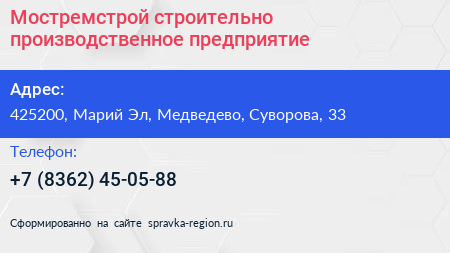 Мостремстрой строительно производственное предприятие

Адрес:
425200, Марий Эл, Медведево, Суворова, 33

Телефон:
+7 (8362) 45-05-88

Сформированно на сайте spravka-region.ru